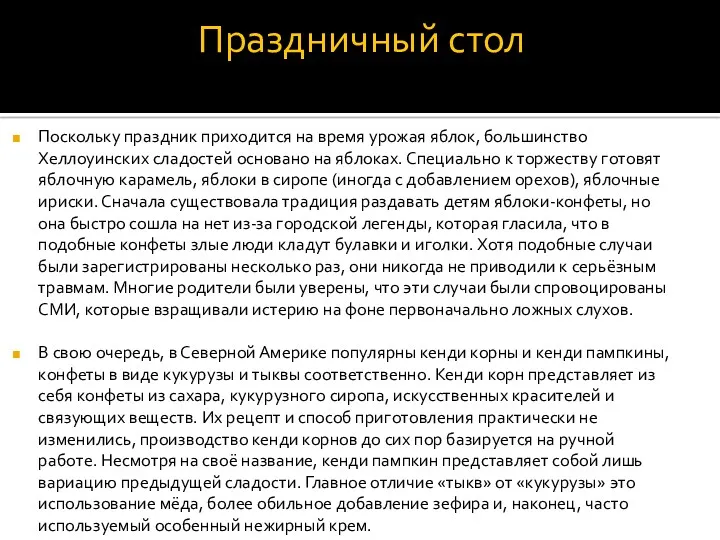 Праздничный стол

Поскольку праздник приходится на время урожая яблок, большинство Хеллоуинских сладостей основано на яблоках. Специально к торжеству готовят яблочную карамель, яблоки в сиропе (иногда с добавлением орехов), яблочные ириски. Сначала существовала традиция раздавать детям яблоки-конфеты, но она быстро сошла на нет из-за городской легенды, которая гласила, что в подобные конфеты злые люди кладут булавки и иголки. Хотя подобные случаи были зарегистрированы несколько раз, они никогда не приводили к серьёзным травмам. Многие родители были уверены, что эти случаи были спровоцированы СМИ, которые взращивали истерию на фоне первоначально ложных слухов.

В свою очередь, в Северной Америке популярны кенди корны и кенди пампкины, конфеты в виде кукурузы и тыквы соответственно. Кенди корн представляет из себя конфеты из сахара, кукурузного сиропа, искусственных красителей и связующих веществ. Их рецепт и способ приготовления практически не изменились, производство кенди корнов до сих пор базируется на ручной работе. Несмотря на своё название, кенди пампкин представляет собой лишь вариацию предыдущей сладости. Главное отличие «тыкв» от «кукурузы» это использование мёда, более обильное добавление зефира и, наконец, часто используемый особенный нежирный крем.